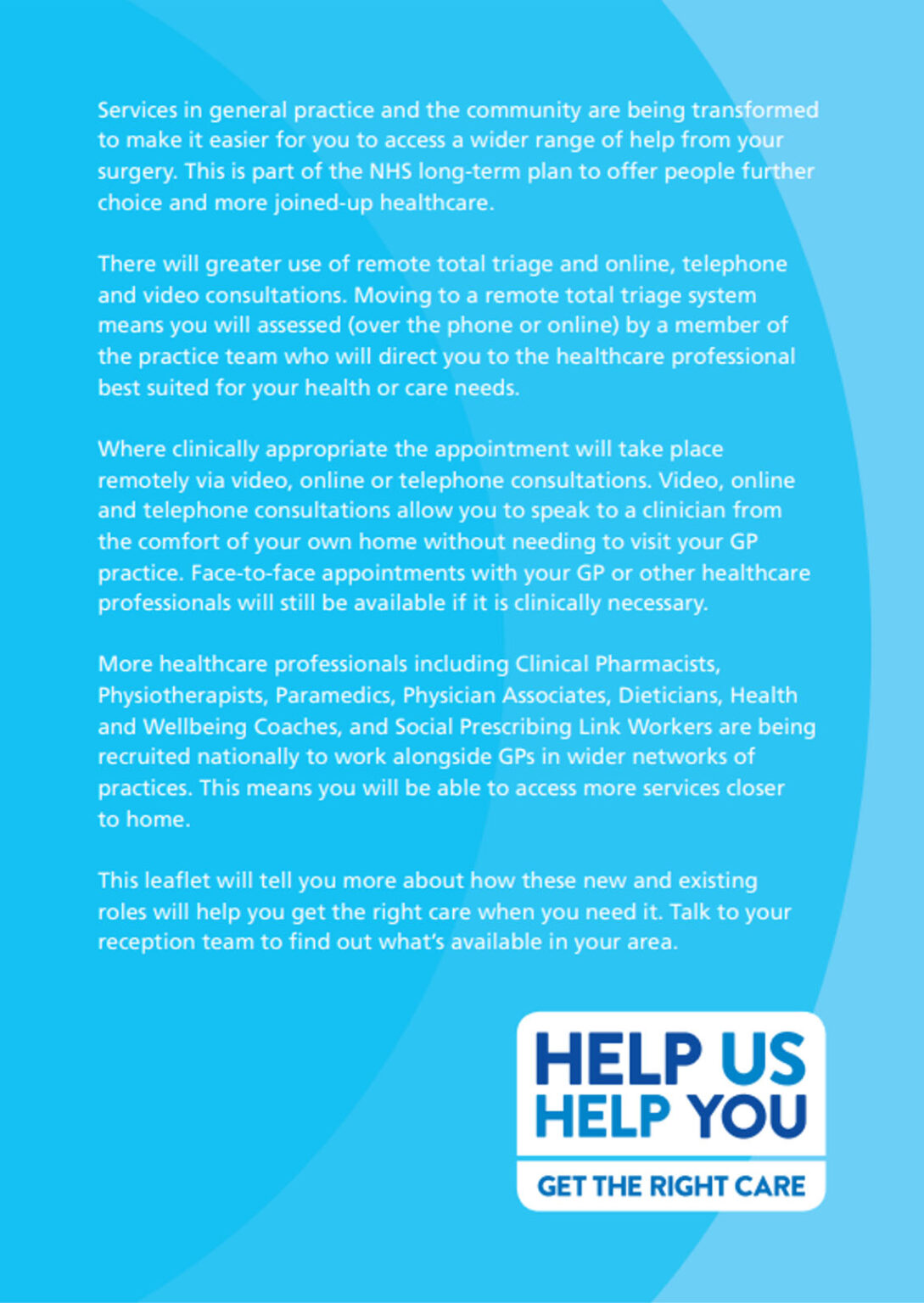 Services in general practice and the community are being transformed to make it easier for you to access a wider range of help from your surgery. This is part of the NHS long-term plan to offer people further choice and more joined-up healthcare.

There will greater use of remote total triage and online, telephone and video consultations. Moving to a remote total triage system means you will assessed (over the phone or online) by a member of the practice team who will direct you to the healthcare professional best suited for your health or care needs.

Where clinically appropriate the appointment will take place remotely via video, online or telephone consultations. Video, online and telephone consultations allow you to speak to a clinician from the comfort of your own home without needing to visit your GP practice. Face-to-face appointments with your GP or other healthcare professionals will still be available if it is clinically necessary.

More healthcare professionals including Clinical Pharmacists, Physiotherapists, Paramedics, Physician Associates, Dieticians, Health and Wellbeing Coaches, and Social Prescribing Link Workers are being recruited nationally to work alongside GPs in wider networks of practices. This means you will be able to access more services closer to home.

This leaflet will tell you more about how these new and existing roles will help you get the right care when you need it. Talk to your reception team to find out what's available in your area.

HELP US
HELP YOU
GET THE RIGHT CARE